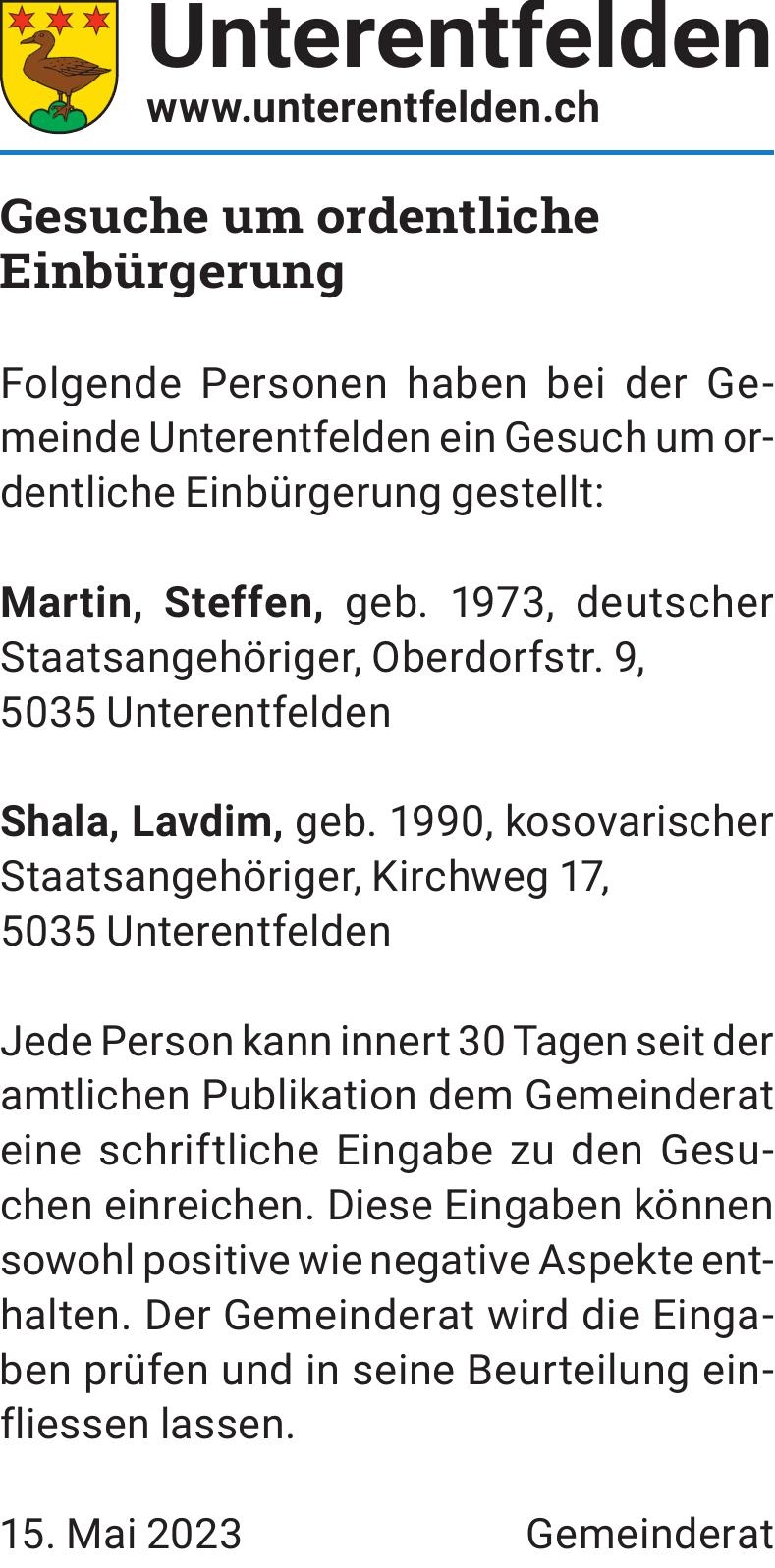 Unterentfelden
www.unterentfelden.ch

Gesuche um ordentliche Einbürgerung

Folgende Personen haben bei der Gemeinde Unterentfelden ein Gesuch um ordentliche Einbürgerung gestellt:

Martin, Steffen, geb. 1973, deutscher Staatsangehöriger, Oberdorfstr. 9,
5035 Unterentfelden

Shala, Lavdim, geb. 1990, kosovarischer Staatsangehöriger, Kirchweg 17,
5035 Unterentfelden

Jede Person kann innert 30 Tagen seit der amtlichen Publikation dem Gemeinderat eine schriftliche Eingabe zu den Gesuchen einreichen. Diese Eingaben können sowohl positive wie negative Aspekte enthalten. Der Gemeinderat wird die Eingaben prüfen und in seine Beurteilung einfliessen lassen.

15. Mai 2023 Gemeinderat